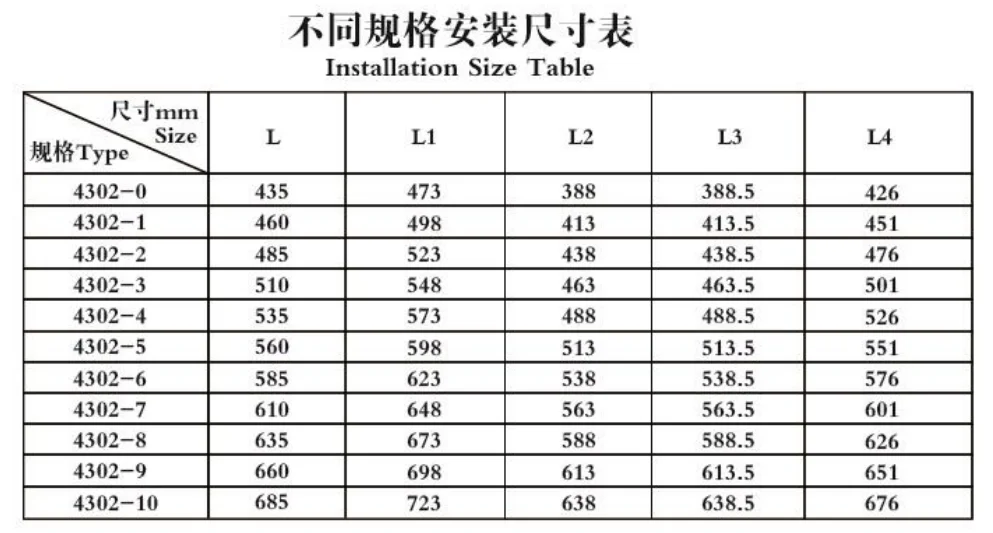 不同规格安装尺寸表
Installation Size Table

| 尺寸mm Size 规格Type | L | L1 | L2 | L3 | L4 |
|---|---|---|---|---|---|
| 4302-0 | 435 | 473 | 388 | 388.5 | 426 |
| 4302-1 | 460 | 498 | 413 | 413.5 | 451 |
| 4302-2 | 485 | 523 | 438 | 438.5 | 476 |
| 4302-3 | 510 | 548 | 463 | 463.5 | 501 |
| 4302-4 | 535 | 573 | 488 | 488.5 | 526 |
| 4302-5 | 560 | 598 | 513 | 513.5 | 551 |
| 4302-6 | 585 | 623 | 538 | 538.5 | 576 |
| 4302-7 | 610 | 648 | 563 | 563.5 | 601 |
| 4302-8 | 635 | 673 | 588 | 588.5 | 626 |
| 4302-9 | 660 | 698 | 613 | 613.5 | 651 |
| 4302-10 | 685 | 723 | 638 | 638.5 | 676 |